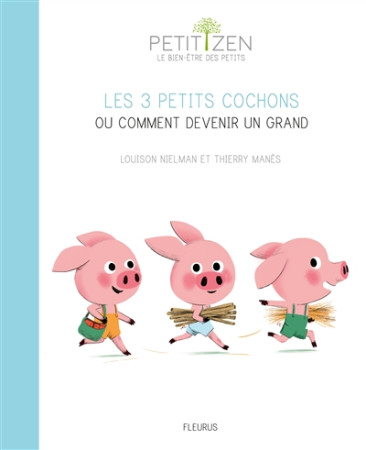 PETIT ZEN
LE BIEN-ÊTRE DES PETITS

LES 3 PETITS COCHONS
OU COMMENT DEVENIR UN GRAND

LOUISON NIELMAN ET THIERRY MANÈS

FLEURUS